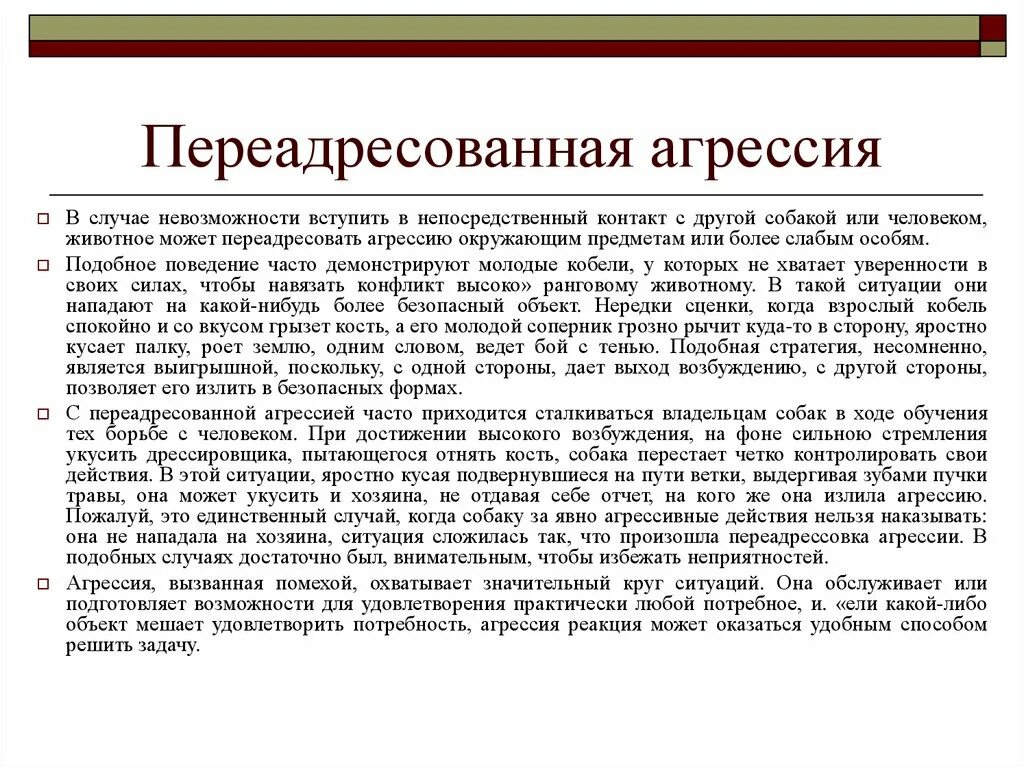 Переадресованная агрессия

В случае невозможности вступить в непосредственный контакт с другой собакой или человеком, животное может переадресовать агрессию окружающим предметам или более слабым особям.

Подобное поведение часто демонстрируют молодые кобели, у которых не хватает уверенности в своих силах, чтобы навязать конфликт высоко» ранговому животному. В такой ситуации они нападают на какой-нибудь более безопасный объект. Нередки сценки, когда взрослый кобель спокойно и со вкусом грызет кость, а его молодой соперник грозно рычит куда-то в сторону, яростно кусает палку, роет землю, одним словом, ведет бой с тенью. Подобная стратегия, несомненно, является выигрышной, поскольку, с одной стороны, дает выход возбуждению, с другой стороны, позволяет его излить в безопасных формах.

С переадресованной агрессией часто приходится сталкиваться владельцам собак в ходе обучения тех борьбе с человеком. При достижении высокого возбуждения, на фоне сильною стремления укусить дрессировщика, пытающегося отнять кость, собака перестает четко контролировать свои действия. В этой ситуации, яростно кусая подвернувшиеся на пути ветки, выдергивая зубами пучки травы, она может укусить и хозяина, не отдавая себе отчет, на кого же она излила агрессию. Пожалуй, это единственный случай, когда собаку за явно агрессивные действия нельзя наказывать: она не нападала на хозяина, ситуация сложилась так, что произошла переадрессовка агрессии. В подобных случаях достаточно был, внимательным, чтобы избежать неприятностей.

Агрессия, вызванная помехой, охватывает значительный круг ситуаций. Она обслуживает или подготовляет возможности для удовлетворения практически любой потребное, и. «ели какой-либо объект мешает удовлетворить потребность, агрессия реакция может оказаться удобным способом решить задачу.